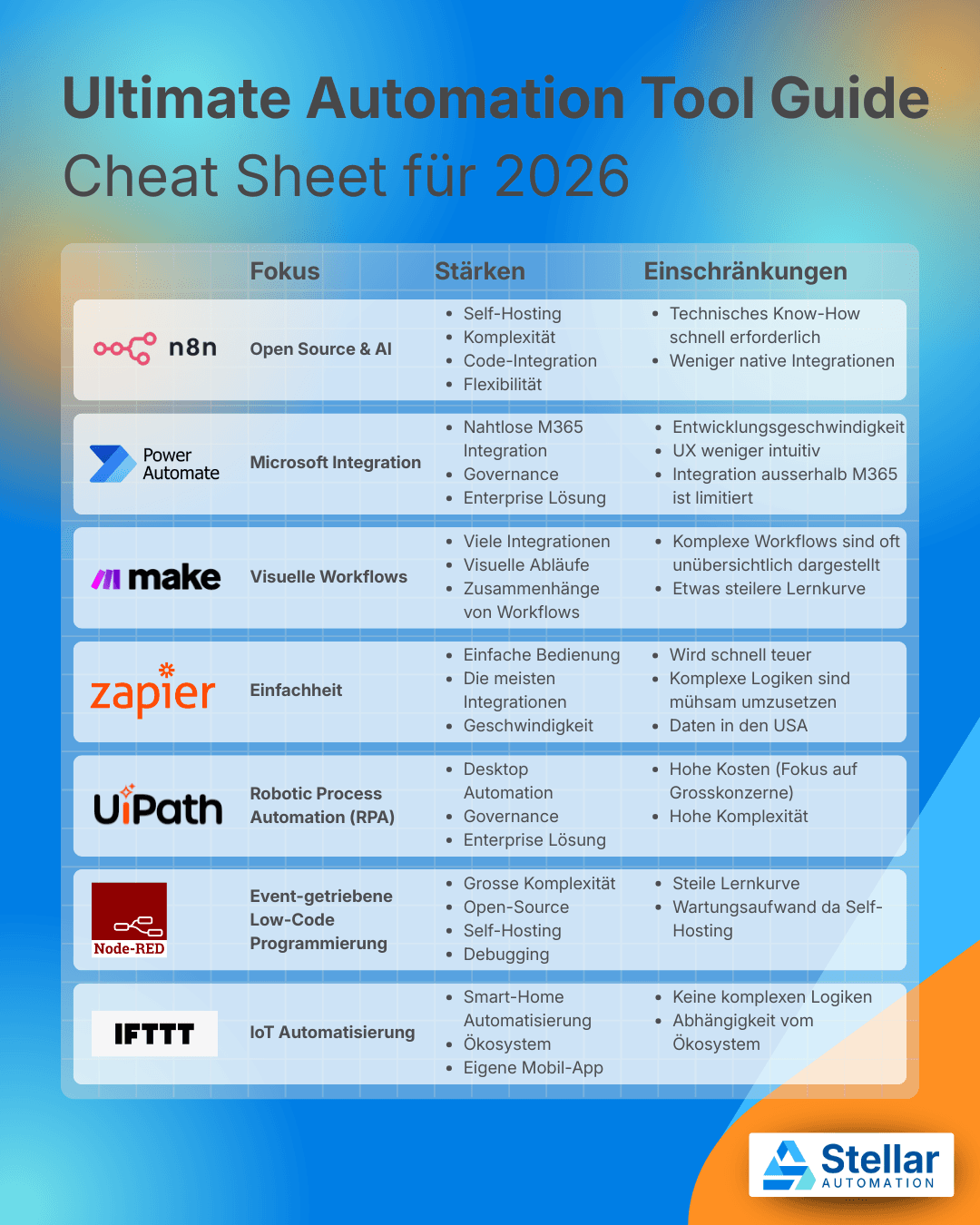 Ultimate Automation Tool Guide
Cheat Sheet für 2026

| | Fokus | Stärken | Einschränkungen |
|---|---|---|---|
| n8n | Open Source & AI | • Self-Hosting • Komplexität • Code-Integration • Flexibilität | • Technisches Know-How schnell erforderlich • Weniger native Integrationen |
| Power Automate | Microsoft Integration | • Nahtlose M365 Integration • Governance • Enterprise Lösung | • Entwicklungsgeschwindigkeit • UX weniger intuitiv • Integration ausserhalb M365 ist limitiert |
| make | Visuelle Workflows | • Viele Integrationen • Visuelle Abläufe • Zusammenhänge von Workflows | • Komplexe Workflows sind oft unübersichtlich dargestellt • Etwas steilere Lernkurve |
| zapier | Einfachheit | • Einfache Bedienung • Die meisten Integrationen • Geschwindigkeit | • Wird schnell teuer • Komplexe Logiken sind mühsam umzusetzen • Daten in den USA |
| UiPath | Robotic Process Automation (RPA) | • Desktop Automation • Governance • Enterprise Lösung | • Hohe Kosten (Fokus auf Grosskonzerne) • Hohe Komplexität |
| Node-RED | Event-getriebene Low-Code Programmierung | • Grosse Komplexität • Open-Source • Self-Hosting • Debugging | • Steile Lernkurve • Wartungsaufwand da Self-Hosting |
| IFTTT | IoT Automatisierung | • Smart-Home Automatisierung • Ökosystem • Eigene Mobil-App | • Keine komplexen Logiken • Abhängigkeit vom Ökosystem |

Stellar AUTOMATION